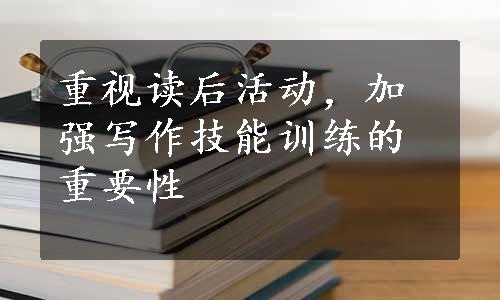 重视读后活动，加强写作技能训练的重要性